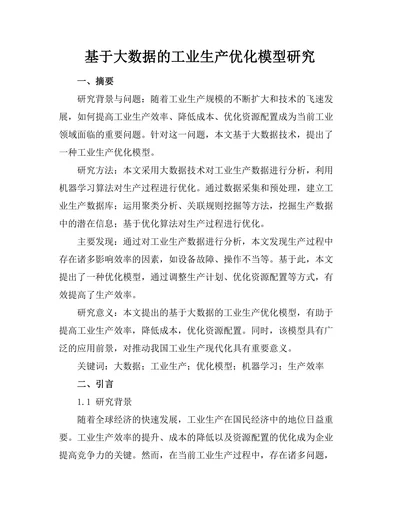 基于大数据的工业生产优化模型研究

一、摘要

研究背景与问题：随着工业生产规模的不断扩大和技术的飞速发展，如何提高工业生产效率、降低成本、优化资源配置成为当前工业领域面临的重要问题。针对这一问题，本文基于大数据技术，提出了一种工业生产优化模型。

研究方法：本文采用大数据技术对工业生产数据进行分析，利用机器学习算法对生产过程进行优化。通过数据采集和预处理，建立工业生产数据库；运用聚类分析、关联规则挖掘等方法，挖掘生产数据中的潜在信息；基于优化算法对生产过程进行优化。

主要发现：通过对工业生产数据进行分析，本文发现生产过程中存在诸多影响效率的因素，如设备故障、操作不当等。基于此，本文提出了一种优化模型，通过调整生产计划、优化资源配置等方式，有效提高了生产效率。

研究意义：本文提出的基于大数据的工业生产优化模型，有助于提高工业生产效率，降低成本，优化资源配置。同时，该模型具有广泛的应用前景，对推动我国工业生产现代化具有重要意义。

关键词：大数据；工业生产；优化模型；机器学习；生产效率

二、引言

1.1 研究背景

随着全球经济的快速发展，工业生产在国民经济中的地位日益重要。工业生产效率的提升、成本的降低以及资源配置的优化成为企业提高竞争力的关键。然而，在当前工业生产过程中，存在诸多问题，